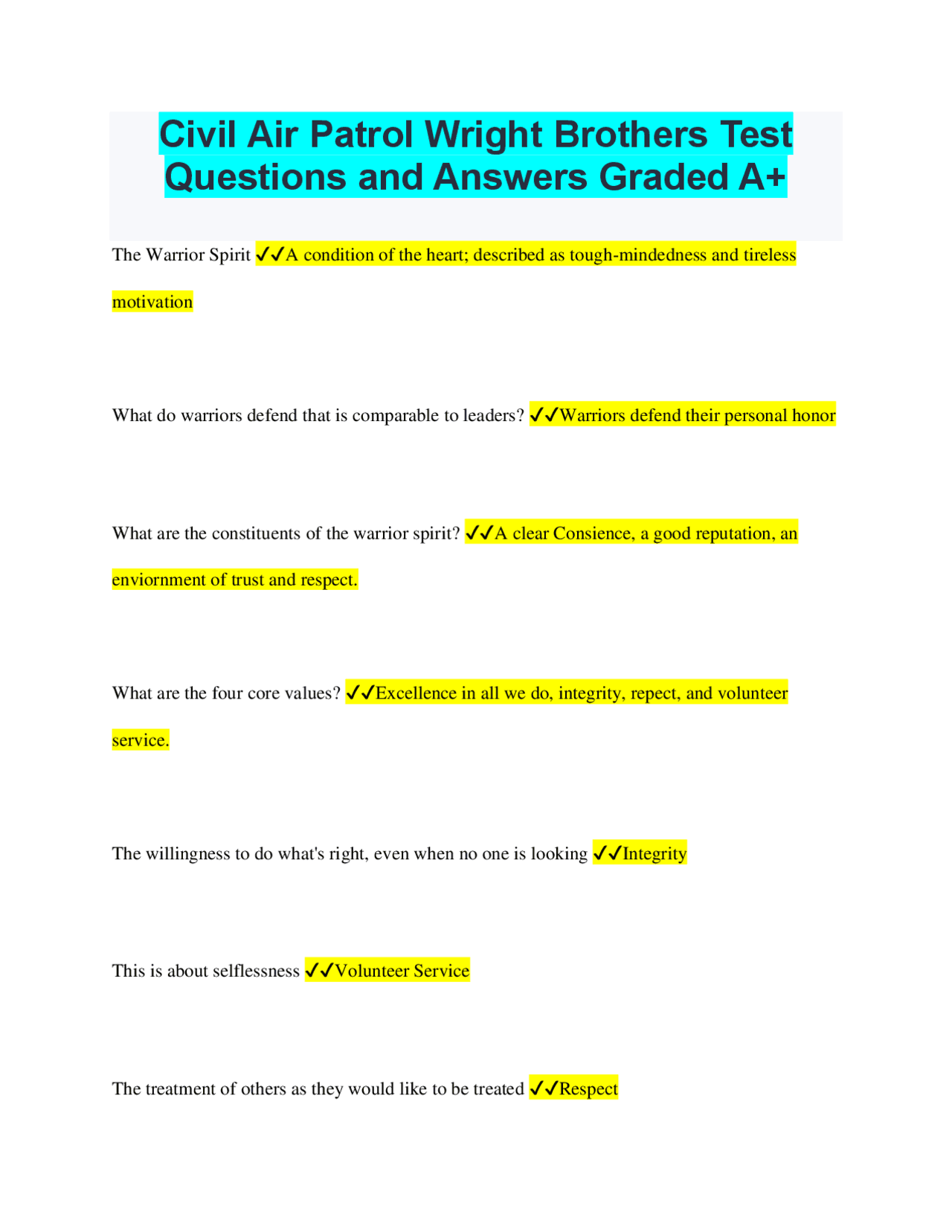 Civil Air Patrol Wright Brothers Test Questions and Answers Graded A+

The Warrior Spirit ✓✓A condition of the heart; described as tough-mindedness and tireless motivation

What do warriors defend that is comparable to leaders? ✓✓Warriors defend their personal honor

What are the constituents of the warrior spirit? ✓✓A clear Consience, a good reputation, an enviornment of trust and respect.

What are the four core values? ✓✓Excellence in all we do, integrity, repect, and volunteer service.

The willingness to do what's right, even when no one is looking ✓✓Integrity

This is about selflessness ✓✓Volunteer Service

The treatment of others as they would like to be treated ✓✓Respect